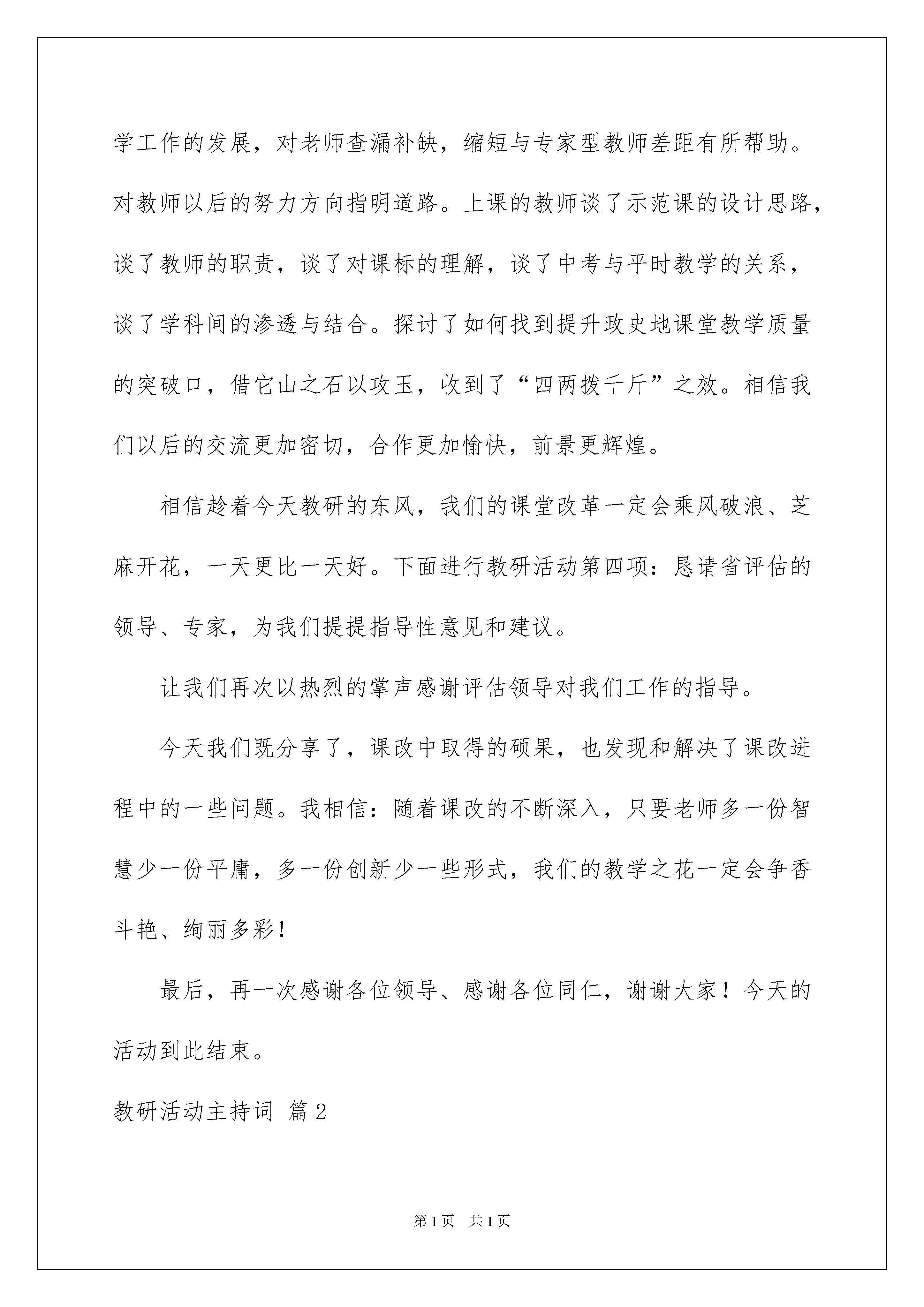 学工作的发展，对老师查漏补缺，缩短与专家型教师差距有所帮助。对教师以后的努力方向指明道路。上课的教师谈了示范课的设计思路，谈了教师的职责，谈了对课标的理解，谈了中考与平时教学的关系，谈了学科间的渗透与结合。探讨了如何找到提升政史地课堂教学质量的突破口，借它山之石以攻玉，收到了“四两拨千斤”之效。相信我们以后的交流更加密切，合作更加愉快，前景更辉煌。

相信趁着今天教研的东风，我们的课堂改革一定会乘风破浪、芝麻开花，一天更比一天好。下面进行教研活动第四项：恳请省评估的领导、专家，为我们提提指导性意见和建议。

让我们再次以热烈的掌声感谢评估领导对我们工作的指导。

今天我们既分享了，课改中取得的硕果，也发现和解决了课改进程中的一些问题。我相信：随着课改的不断深入，只要老师多一份智慧少一份平庸，多一份创新少一些形式，我们的教学之花一定会争香斗艳、绚丽多彩！

最后，再一次感谢各位领导、感谢各位同仁，谢谢大家！今天的活动到此结束。

教研活动主持词 篇2

第1页 共1页